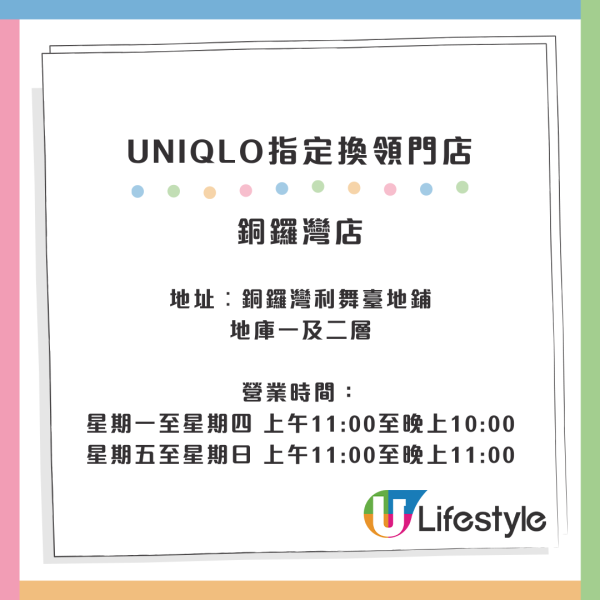 UNIQLO指定換領門店

銅鑼灣店

地址：銅鑼灣利舞臺地鋪
地庫一及二層

營業時間：
星期一至星期四 上午11:00至晚上10:00
星期五至星期日 上午11:00至晚上11:00

U Lifestyle